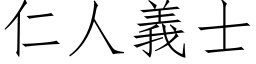 仁人義士